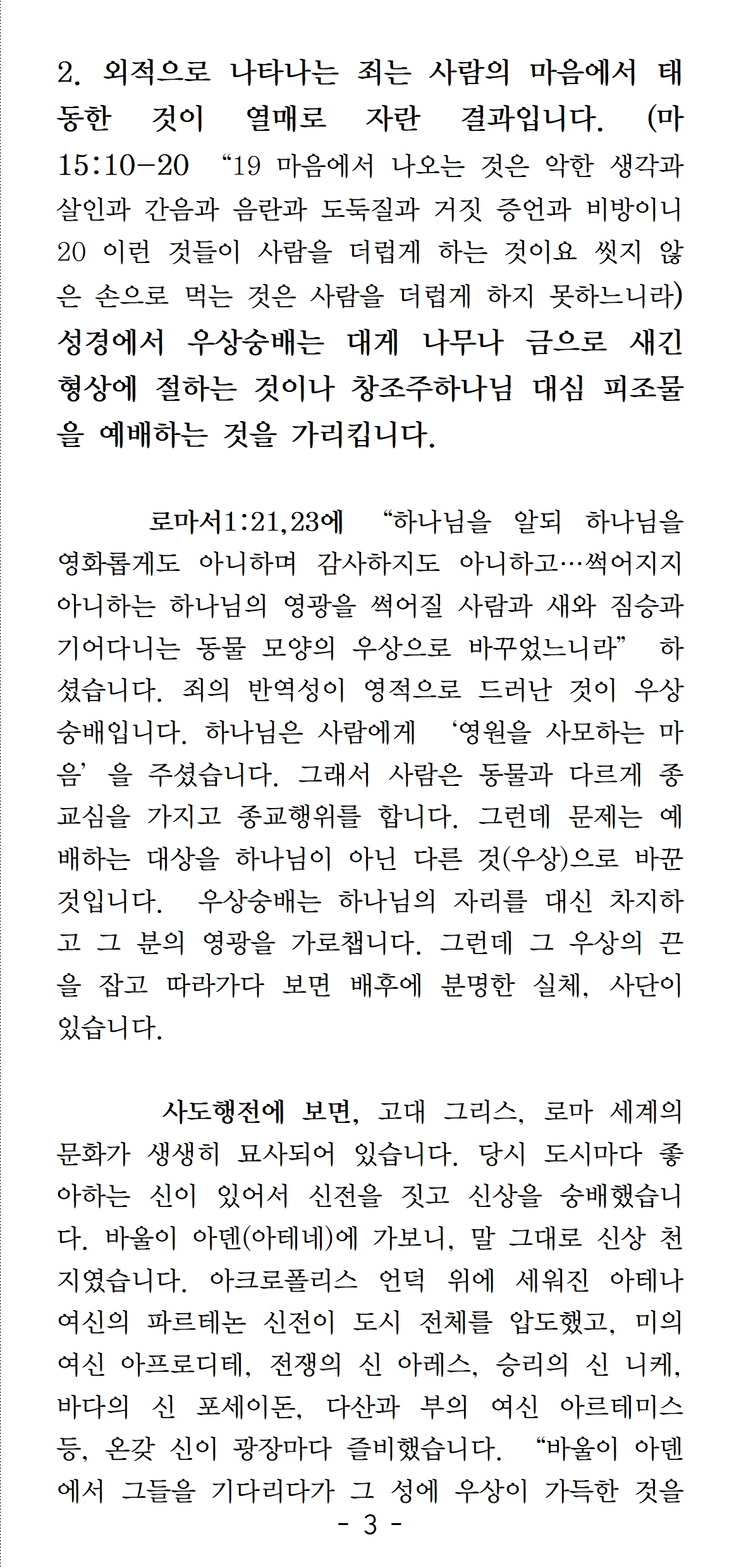 2. 외적으로 나타나는 죄는 사람의 마음에서 태동한 것이 열매로 자란 결과입니다. (마 15:10-20 "19 마음에서 나오는 것은 악한 생각과 살인과 간음과 음란과 도둑질과 거짓 증언과 비방이니 20 이런 것들이 사람을 더럽게 하는 것이요 씻지 않은 손으로 먹는 것은 사람을 더럽게 하지 못하느니라) 성경에서 우상숭배는 대게 나무나 금으로 새긴 형상에 절하는 것이나 창조주하나님 대심 피조물을 예배하는 것을 가리킵니다.

로마서1:21,23에 "하나님을 알되 하나님을 영화롭게도 아니하며 감사하지도 아니하고…썩어지지 아니하는 하나님의 영광을 썩어질 사람과 새와 짐승과 기어다니는 동물 모양의 우상으로 바꾸었느니라" 하셨습니다. 죄의 반역성이 영적으로 드러난 것이 우상숭배입니다. 하나님은 사람에게 '영원을 사모하는 마음'을 주셨습니다. 그래서 사람은 동물과 다르게 종교심을 가지고 종교행위를 합니다. 그런데 문제는 예배하는 대상을 하나님이 아닌 다른 것(우상)으로 바꾼 것입니다. 우상숭배는 하나님의 자리를 대신 차지하고 그 분의 영광을 가로챕니다. 그런데 그 우상의 끈을 잡고 따라가다 보면 배후에 분명한 실체, 사단이 있습니다.

사도행전에 보면, 고대 그리스, 로마 세계의 문화가 생생히 묘사되어 있습니다. 당시 도시마다 좋아하는 신이 있어서 신전을 짓고 신상을 숭배했습니다. 바울이 아덴(아테네)에 가보니, 말 그대로 신상 천지였습니다. 아크로폴리스 언덕 위에 세워진 아테나 여신의 파르테논 신전이 도시 전체를 압도했고, 미의 여신 아프로디테, 전쟁의 신 아레스, 승리의 신 니케, 바다의 신 포세이돈, 다산과 부의 여신 아르테미스 등, 온갖 신이 광장마다 즐비했습니다. "바울이 아덴에서 그들을 기다리다가 그 성에 우상이 가득한 것을

- 3 -